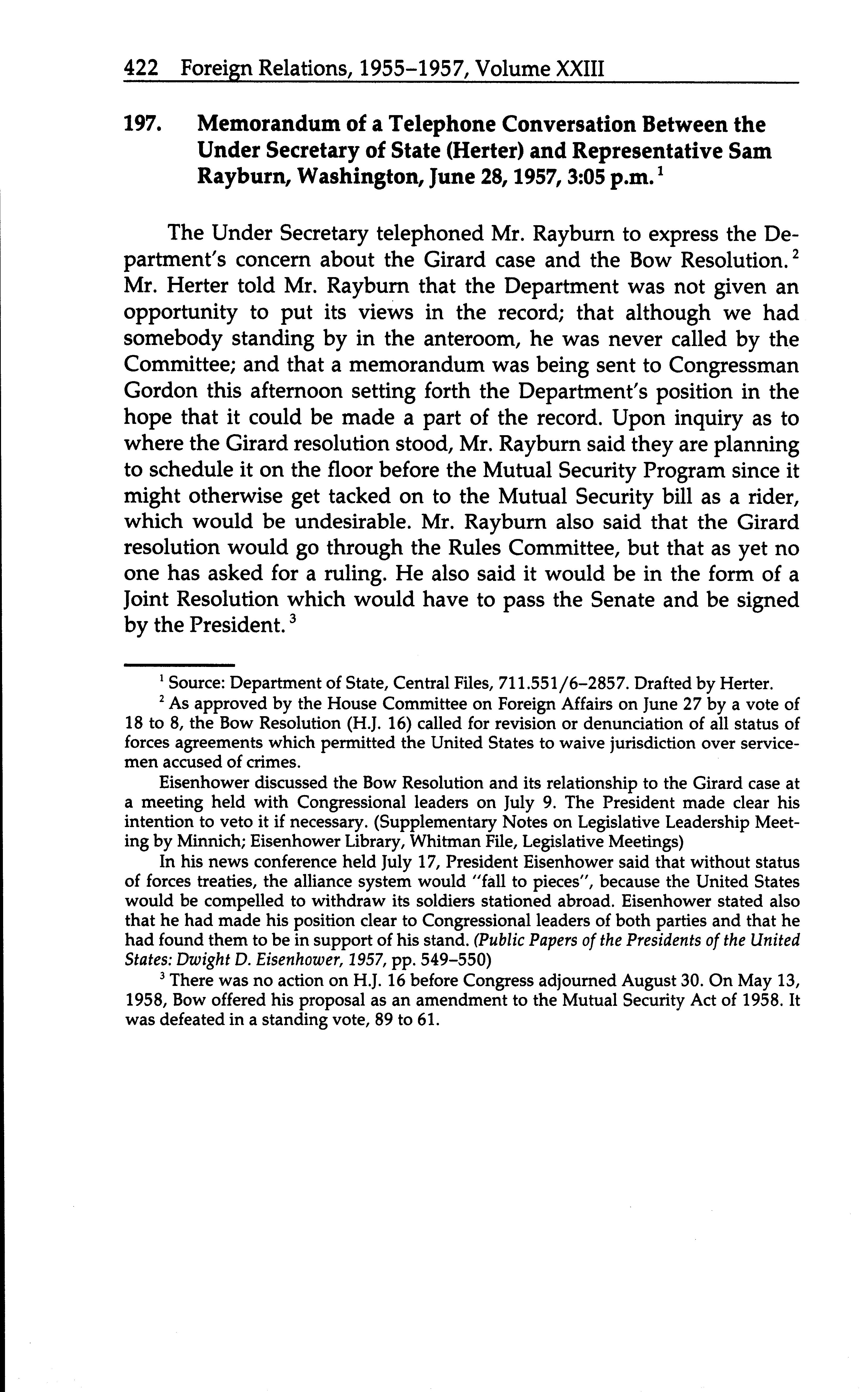 422 Foreign Relations, 1955–1957, Volume XXIII

197. Memorandum of a Telephone Conversation Between the Under Secretary of State (Herter) and Representative Sam Rayburn, Washington, June 28, 1957, 3:05 p.m.$^1$

The Under Secretary telephoned Mr. Rayburn to express the Department's concern about the Girard case and the Bow Resolution.$^2$ Mr. Herter told Mr. Rayburn that the Department was not given an opportunity to put its views in the record; that although we had somebody standing by in the anteroom, he was never called by the Committee; and that a memorandum was being sent to Congressman Gordon this afternoon setting forth the Department's position in the hope that it could be made a part of the record. Upon inquiry as to where the Girard resolution stood, Mr. Rayburn said they are planning to schedule it on the floor before the Mutual Security Program since it might otherwise get tacked on to the Mutual Security bill as a rider, which would be undesirable. Mr. Rayburn also said that the Girard resolution would go through the Rules Committee, but that as yet no one has asked for a ruling. He also said it would be in the form of a Joint Resolution which would have to pass the Senate and be signed by the President.$^3$

$^1$ Source: Department of State, Central Files, 711.551/6–2857. Drafted by Herter.

$^2$ As approved by the House Committee on Foreign Affairs on June 27 by a vote of 18 to 8, the Bow Resolution (H.J. 16) called for revision or denunciation of all status of forces agreements which permitted the United States to waive jurisdiction over servicemen accused of crimes.

Eisenhower discussed the Bow Resolution and its relationship to the Girard case at a meeting held with Congressional leaders on July 9. The President made clear his intention to veto it if necessary. (Supplementary Notes on Legislative Leadership Meeting by Minnich; Eisenhower Library, Whitman File, Legislative Meetings)

In his news conference held July 17, President Eisenhower said that without status of forces treaties, the alliance system would "fall to pieces", because the United States would be compelled to withdraw its soldiers stationed abroad. Eisenhower stated also that he had made his position clear to Congressional leaders of both parties and that he had found them to be in support of his stand. (Public Papers of the Presidents of the United States: Dwight D. Eisenhower, 1957, pp. 549–550)

$^3$ There was no action on H.J. 16 before Congress adjourned August 30. On May 13, 1958, Bow offered his proposal as an amendment to the Mutual Security Act of 1958. It was defeated in a standing vote, 89 to 61.